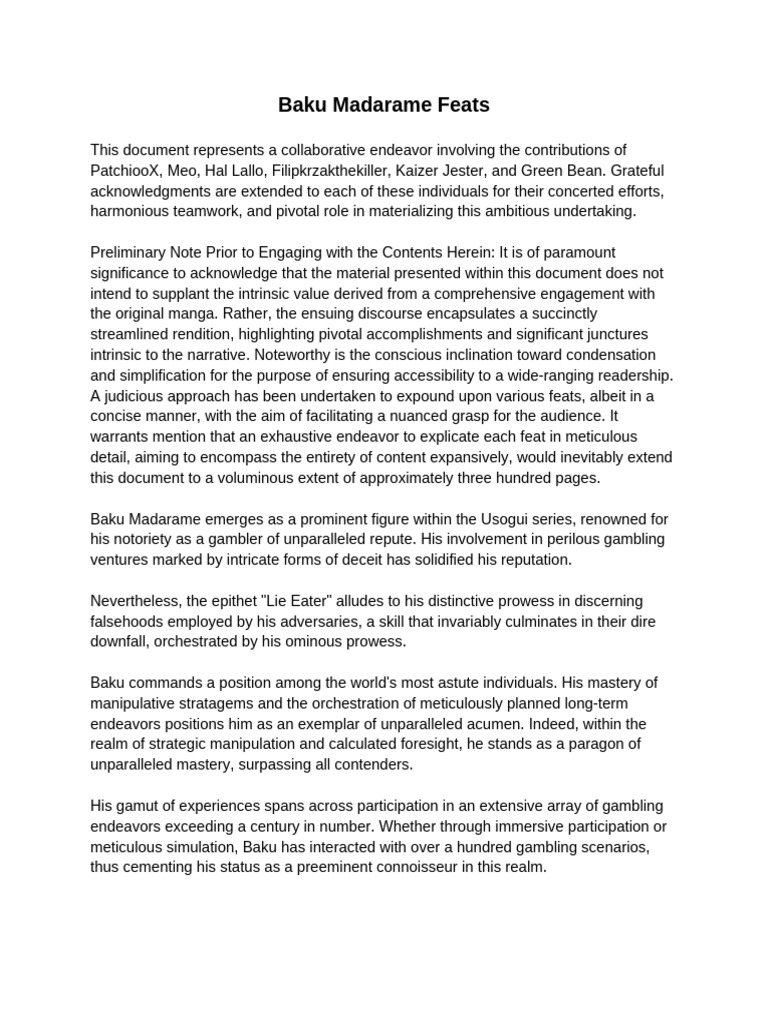 Baku Madarame Feats

This document represents a collaborative endeavor involving the contributions of PatchiooX, Meo, Hal Lallo, Filipkrzakthekiller, Kaizer Jester, and Green Bean. Grateful acknowledgments are extended to each of these individuals for their concerted efforts, harmonious teamwork, and pivotal role in materializing this ambitious undertaking.

Preliminary Note Prior to Engaging with the Contents Herein: It is of paramount significance to acknowledge that the material presented within this document does not intend to supplant the intrinsic value derived from a comprehensive engagement with the original manga. Rather, the ensuing discourse encapsulates a succinctly streamlined rendition, highlighting pivotal accomplishments and significant junctures intrinsic to the narrative. Noteworthy is the conscious inclination toward condensation and simplification for the purpose of ensuring accessibility to a wide-ranging readership. A judicious approach has been undertaken to expound upon various feats, albeit in a concise manner, with the aim of facilitating a nuanced grasp for the audience. It warrants mention that an exhaustive endeavor to explicate each feat in meticulous detail, aiming to encompass the entirety of content expansively, would inevitably extend this document to a voluminous extent of approximately three hundred pages.

Baku Madarame emerges as a prominent figure within the Usogui series, renowned for his notoriety as a gambler of unparalleled repute. His involvement in perilous gambling ventures marked by intricate forms of deceit has solidified his reputation.

Nevertheless, the epithet "Lie Eater" alludes to his distinctive prowess in discerning falsehoods employed by his adversaries, a skill that invariably culminates in their dire downfall, orchestrated by his ominous prowess.

Baku commands a position among the world's most astute individuals. His mastery of manipulative stratagems and the orchestration of meticulously planned long-term endeavors positions him as an exemplar of unparalleled acumen. Indeed, within the realm of strategic manipulation and calculated foresight, he stands as a paragon of unparalleled mastery, surpassing all contenders.

His gamut of experiences spans across participation in an extensive array of gambling endeavors exceeding a century in number. Whether through immersive participation or meticulous simulation, Baku has interacted with over a hundred gambling scenarios, thus cementing his status as a preeminent connoisseur in this realm.